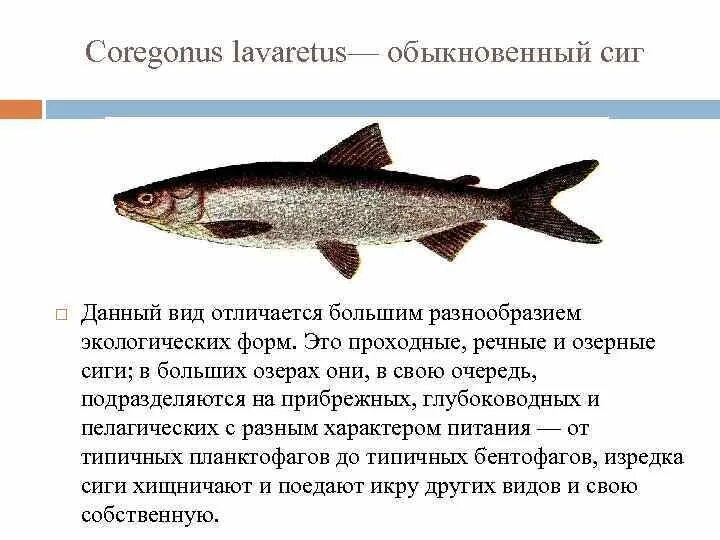 Coregonus lavaretus— обыкновенный сиг

☐ Данный вид отличается большим разнообразием экологических форм. Это проходные, речные и озерные сиги; в больших озерах они, в свою очередь, подразделяются на прибрежных, глубоководных и пелагических с разным характером питания — от типичных планктофагов до типичных бентофагов, изредка сиги хищничают и поедают икру других видов и свою собственную.